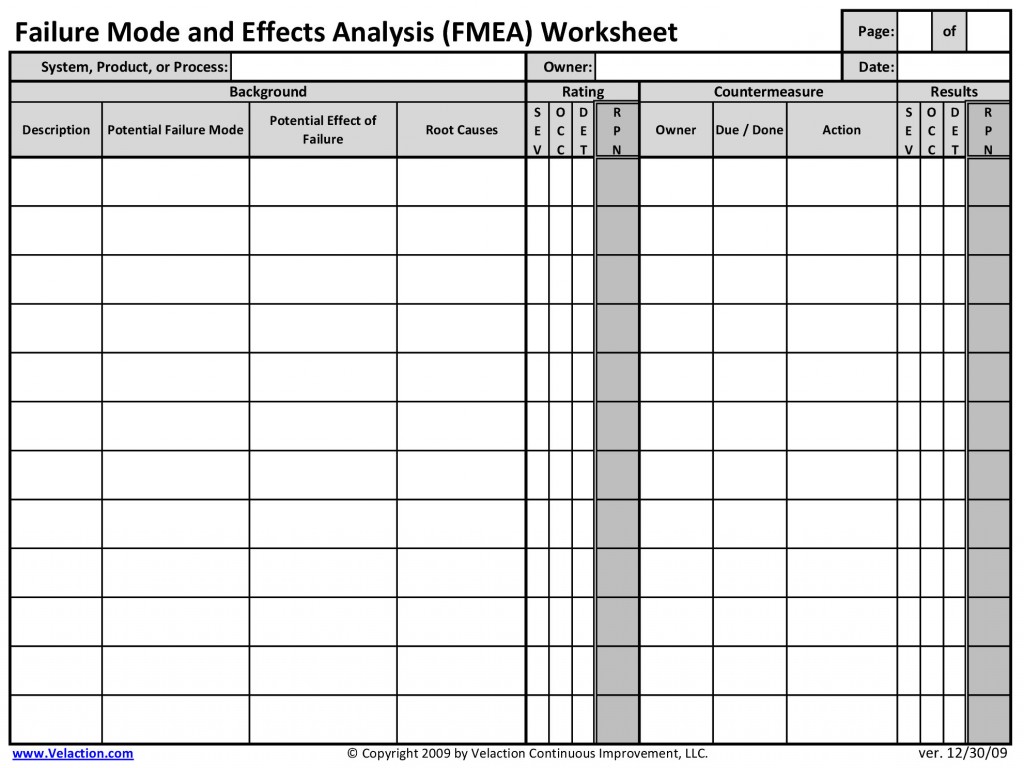 Failure Mode and Effects Analysis (FMEA) Worksheet

Page: of

System, Product, or Process: Owner: Date:

| Background | | | | Rating | | | | Countermeasure | | | Results | | | |
|---|---|---|---|---|---|---|---|---|---|---|---|---|---|---|
| Description | Potential Failure Mode | Potential Effect of Failure | Root Causes | SEV | OCC | DET | RPN | Owner | Due / Done | Action | SEV | OCC | DET | RPN |
| | | | | | | | | | | | | | | |
| | | | | | | | | | | | | | | |
| | | | | | | | | | | | | | | |
| | | | | | | | | | | | | | | |
| | | | | | | | | | | | | | | |
| | | | | | | | | | | | | | | |
| | | | | | | | | | | | | | | |
| | | | | | | | | | | | | | | |
| | | | | | | | | | | | | | | |
| | | | | | | | | | | | | | | |
| | | | | | | | | | | | | | | |
| | | | | | | | | | | | | | | |

www.Velaction.com © Copyright 2009 by Velaction Continuous Improvement, LLC. ver. 12/30/09